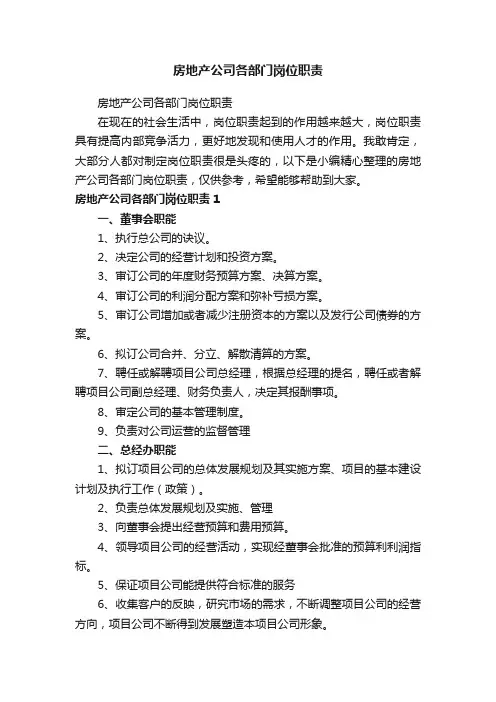 房地产公司各部门岗位职责

房地产公司各部门岗位职责

在现在的社会生活中，岗位职责起到的作用越来越大，岗位职责具有提高内部竞争活力，更好地发现和使用人才的作用。我敢肯定，大部分人都对制定岗位职责很是头疼的，以下是小编精心整理的房地产公司各部门岗位职责，仅供参考，希望能够帮助到大家。

房地产公司各部门岗位职责 1

一、董事会职能

1、执行总公司的决议。

2、决定公司的经营计划和投资方案。

3、审订公司的年度财务预算方案、决算方案。

4、审订公司的利润分配方案和弥补亏损方案。

5、审订公司增加或者减少注册资本的方案以及发行公司债券的方案。

6、拟订公司合并、分立、解散清算的方案。

7、聘任或解聘项目公司总经理，根据总经理的提名，聘任或者解聘项目公司副总经理、财务负责人，决定其报酬事项。

8、审定公司的基本管理制度。

9、负责对公司运营的监督管理

二、总经办职能

1、拟订项目公司的总体发展规划及其实施方案、项目的基本建设计划及执行工作（政策）。

2、负责总体发展规划及实施、管理

3、向董事会提出经营预算和费用预算。

4、领导项目公司的经营活动，实现经董事会批准的预算利利润指标。

5、保证项目公司能提供符合标准的服务

6、收集客户的反映，研究市场的需求，不断调整项目公司的经营方向，项目公司不断得到发展塑造本项目公司形象。